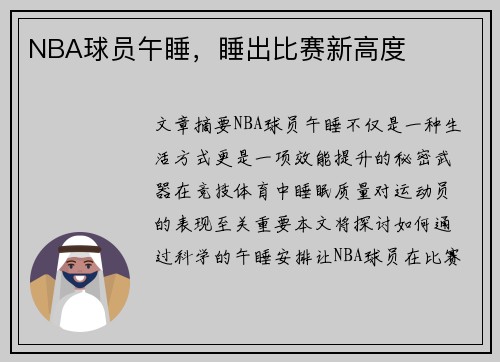 NBA球员午睡，睡出比赛新高度

文章摘要NBA球员午睡不仅是一种生活方式更是一项效能提升的秘密武器在竞技体育中睡眠质量对运动员的表现至关重要本文将探讨如何通过科学的午睡安排让NBA球员在比赛